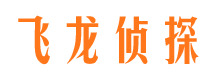 飞龙侦探